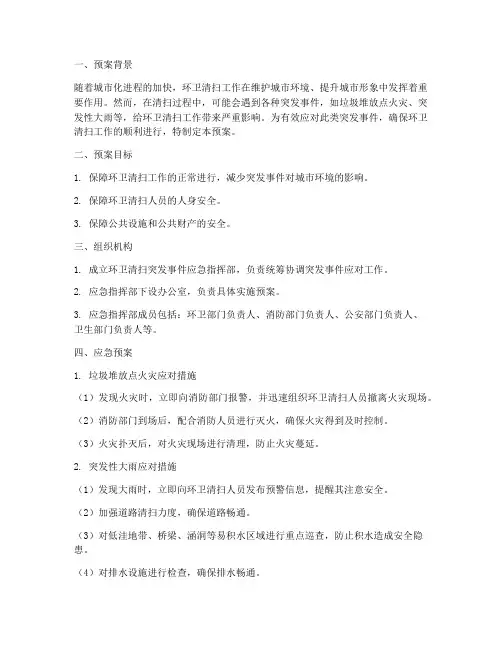 一、预案背景

随着城市化进程的加快，环卫清扫工作在维护城市环境、提升城市形象中发挥着重要作用。然而，在清扫过程中，可能会遇到各种突发事件，如垃圾堆放点火灾、突发性大雨等，给环卫清扫工作带来严重影响。为有效应对此类突发事件，确保环卫清扫工作的顺利进行，特制定本预案。

二、预案目标

1. 保障环卫清扫工作的正常进行，减少突发事件对城市环境的影响。

2. 保障环卫清扫人员的人身安全。

3. 保障公共设施和公共财产的安全。

三、组织机构

1. 成立环卫清扫突发事件应急指挥部，负责统筹协调突发事件应对工作。

2. 应急指挥部下设办公室，负责具体实施预案。

3. 应急指挥部成员包括：环卫部门负责人、消防部门负责人、公安部门负责人、卫生部门负责人等。

四、应急预案

1. 垃圾堆放点火灾应对措施

（1）发现火灾时，立即向消防部门报警，并迅速组织环卫清扫人员撤离火灾现场。

（2）消防部门到场后，配合消防人员进行灭火，确保火灾得到及时控制。

（3）火灾扑灭后，对火灾现场进行清理，防止火灾蔓延。

2. 突发性大雨应对措施

（1）发现大雨时，立即向环卫清扫人员发布预警信息，提醒其注意安全。

（2）加强道路清扫力度，确保道路畅通。

（3）对低洼地带、桥梁、涵洞等易积水区域进行重点巡查，防止积水造成安全隐患。

（4）对排水设施进行检查，确保排水畅通。